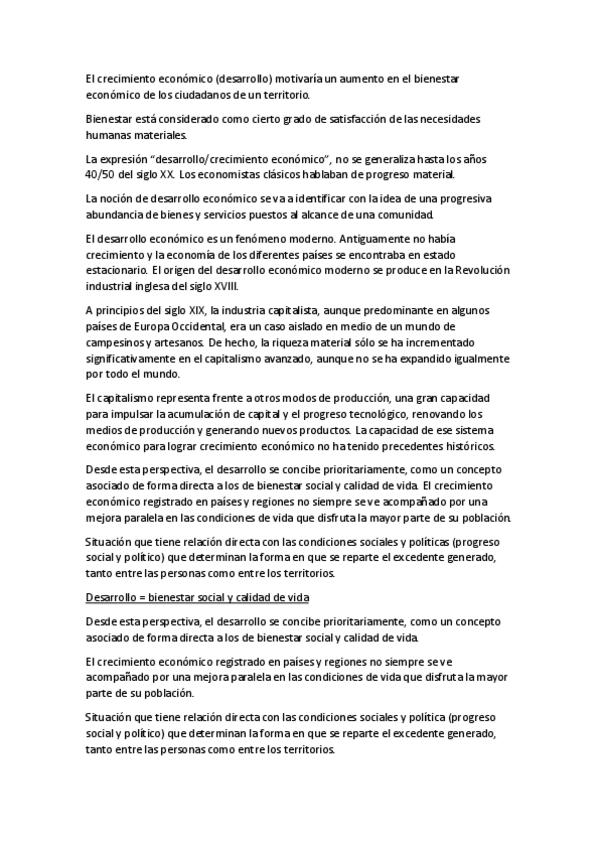 El crecimiento económico (desarrollo) motivaría un aumento en el bienestar económico de los ciudadanos de un territorio.

Bienestar está considerado como cierto grado de satisfacción de las necesidades humanas materiales.

La expresión "desarrollo/crecimiento económico", no se generaliza hasta los años 40/50 del siglo XX. Los economistas clásicos hablaban de progreso material.

La noción de desarrollo económico se va a identificar con la idea de una progresiva abundancia de bienes y servicios puestos al alcance de una comunidad.

El desarrollo económico es un fenómeno moderno. Antiguamente no había crecimiento y la economía de los diferentes países se encontraba en estado estacionario. El origen del desarrollo económico moderno se produce en la Revolución industrial inglesa del siglo XVIII.

A principios del siglo XIX, la industria capitalista, aunque predominante en algunos países de Europa Occidental, era un caso aislado en medio de un mundo de campesinos y artesanos. De hecho, la riqueza material sólo se ha incrementado significativamente en el capitalismo avanzado, aunque no se ha expandido igualmente por todo el mundo.

El capitalismo representa frente a otros modos de producción, una gran capacidad para impulsar la acumulación de capital y el progreso tecnológico, renovando los medios de producción y generando nuevos productos. La capacidad de ese sistema económico para lograr crecimiento económico no ha tenido precedentes históricos.

Desde esta perspectiva, el desarrollo se concibe prioritariamente, como un concepto asociado de forma directa a los de bienestar social y calidad de vida. El crecimiento económico registrado en países y regiones no siempre se ve acompañado por una mejora paralela en las condiciones de vida que disfruta la mayor parte de su población.

Situación que tiene relación directa con las condiciones sociales y políticas (progreso social y político) que determinan la forma en que se reparte el excedente generado, tanto entre las personas como entre los territorios.

Desarrollo = bienestar social y calidad de vida

Desde esta perspectiva, el desarrollo se concibe prioritariamente, como un concepto asociado de forma directa a los de bienestar social y calidad de vida.

El crecimiento económico registrado en países y regiones no siempre se ve acompañado por una mejora paralela en las condiciones de vida que disfruta la mayor parte de su población.

Situación que tiene relación directa con las condiciones sociales y política (progreso social y político) que determinan la forma en que se reparte el excedente generado, tanto entre las personas como entre los territorios.